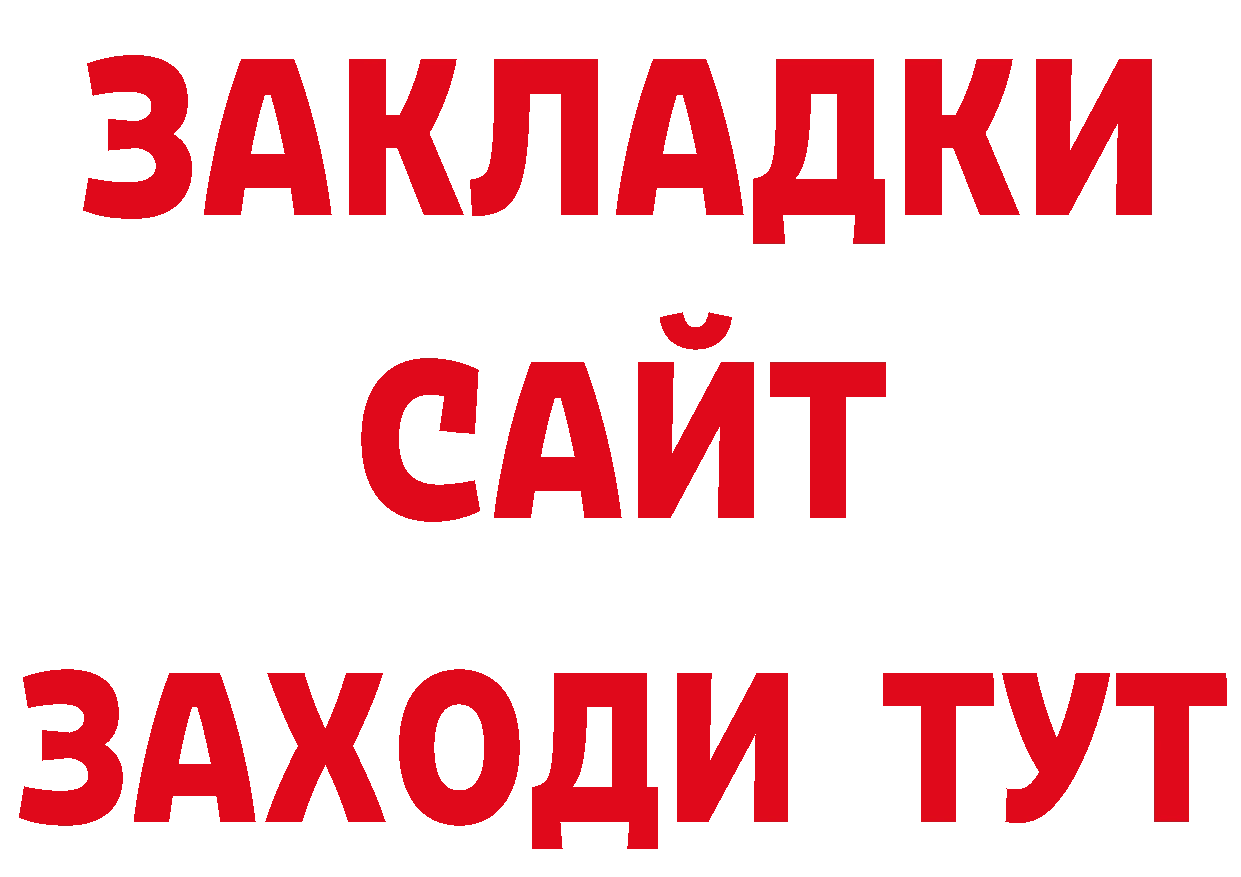 ЗАКЛАДКИ
САЙТ
ЗАХОДИ ТУТ